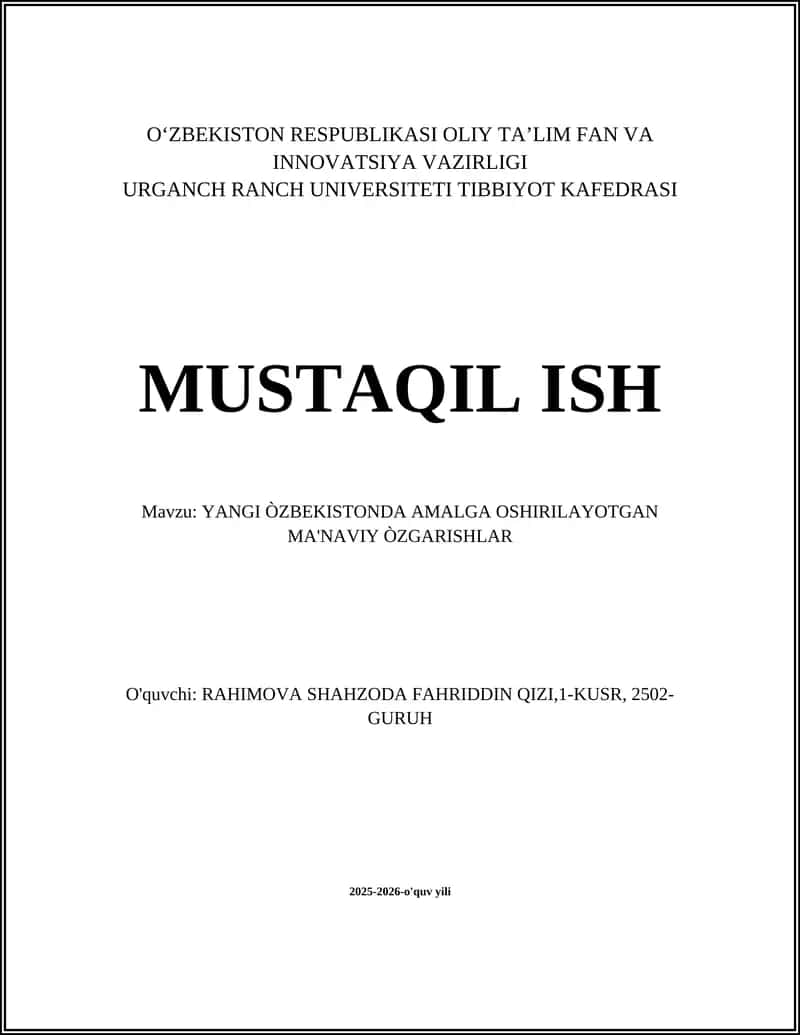 O‘ZBEKISTON RESPUBLIKASI OLIY TA’LIM FAN VA INNOVATSIYA VAZIRLIGI
URGANCH RANCH UNIVERSITETI TIBBIYOT KAFEDRASI

MUSTAQIL ISH

Mavzu: YANGI ÒZBEKISTONDA AMALGA OSHIRILAYOTGAN MA'NAVIY ÒZGARISHLAR

O'quvchi: RAHIMOVA SHAHZODA FAHRIDDIN QIZI,1-KUSR, 2502-GURUH

2025-2026-o'quv yili